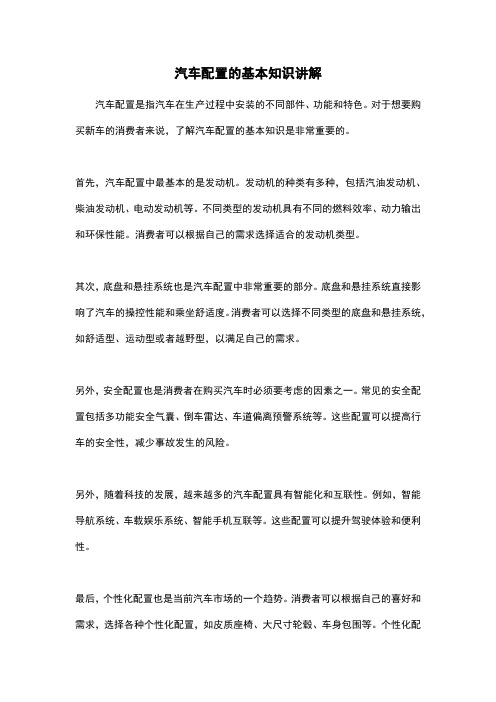 汽车配置的基本知识讲解

汽车配置是指汽车在生产过程中安装的不同部件、功能和特色。对于想要购买新车的消费者来说，了解汽车配置的基本知识是非常重要的。

首先，汽车配置中最基本的是发动机。发动机的种类有多种，包括汽油发动机、柴油发动机、电动发动机等。不同类型的发动机具有不同的燃料效率、动力输出和环保性能。消费者可以根据自己的需求选择适合的发动机类型。

其次，底盘和悬挂系统也是汽车配置中非常重要的部分。底盘和悬挂系统直接影响了汽车的操控性能和乘坐舒适度。消费者可以选择不同类型的底盘和悬挂系统，如舒适型、运动型或者越野型，以满足自己的需求。

另外，安全配置也是消费者在购买汽车时必须要考虑的因素之一。常见的安全配置包括多功能安全气囊、倒车雷达、车道偏离预警系统等。这些配置可以提高行车的安全性，减少事故发生的风险。

另外，随着科技的发展，越来越多的汽车配置具有智能化和互联性。例如，智能导航系统、车载娱乐系统、智能手机互联等。这些配置可以提升驾驶体验和便利性。

最后，个性化配置也是当前汽车市场的一个趋势。消费者可以根据自己的喜好和需求，选择各种个性化配置，如皮质座椅、大尺寸轮毂、车身包围等。个性化配